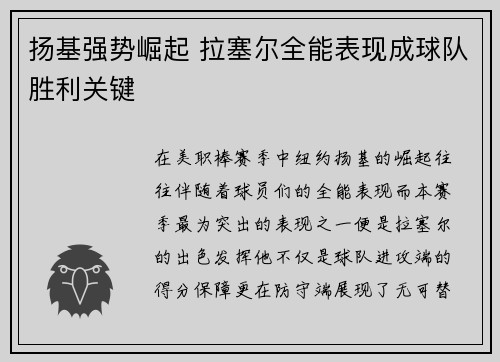 扬基强势崛起 拉塞尔全能表现成球队胜利关键

在美职棒赛季中纽约扬基的崛起往往伴随着球员们的全能表现而本赛季最为突出的表现之一便是拉塞尔的出色发挥他不仅是球队进攻端的得分保障更在防守端展现了无可替